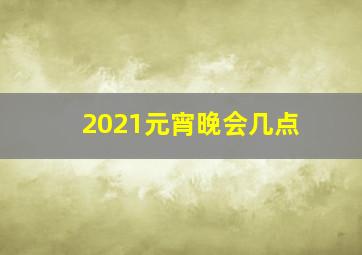 2021元宵晚会几点